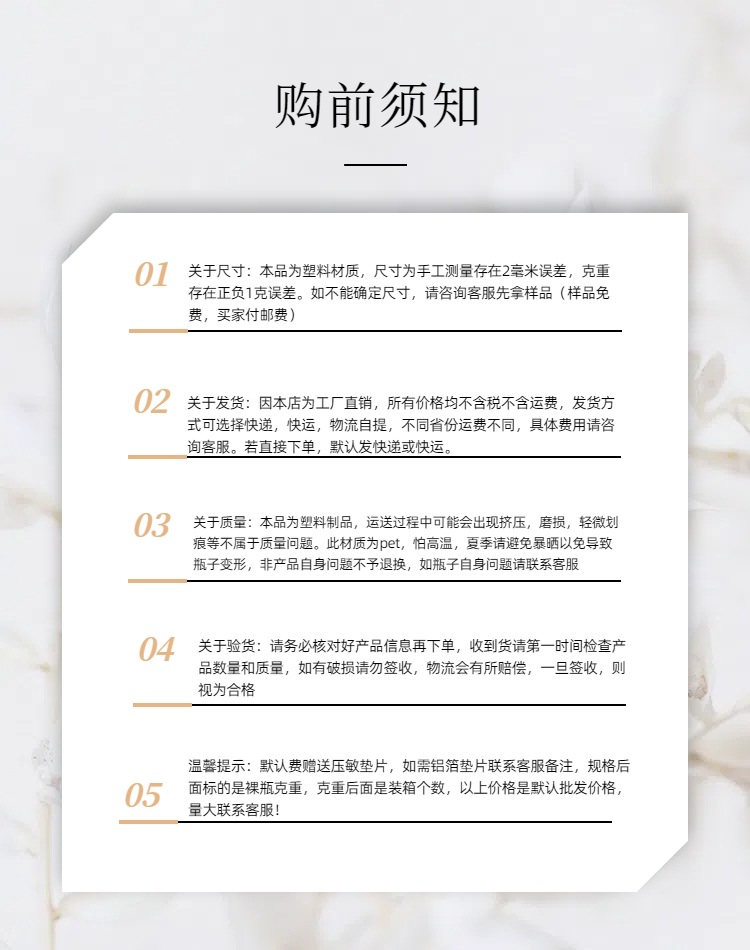 购前须知

01 关于尺寸：本品为塑料材质，尺寸为手工测量存在2毫米误差，克重存在正负1克误差。如不能确定尺寸，请咨询客服先拿样品（样品免费，买家付邮费）

02 关于发货：因本店为工厂直销，所有价格均不含税不含运费，发货方式可选择快递，快运，物流自提，不同省份运费不同，具体费用请咨询客服。若直接下单，默认发快递或快运。

03 关于质量：本品为塑料制品，运送过程中可能会出现挤压，磨损，轻微划痕等不属于质量问题。此材质为pet，怕高温，夏季请避免暴晒以免导致瓶子变形，非产品自身问题不予退换，如瓶子自身问题请联系客服

04 关于验货：请务必核对好产品信息再下单，收到货请第一时间检查产品数量和质量，如有破损请勿签收，物流会有所赔偿，一旦签收，则视为合格

05 温馨提示：默认费赠送压敏垫片，如需铝箔垫片联系客服备注，规格后面标的是裸瓶克重，克重后面是装箱个数，以上价格是默认批发价格，量大联系客服！